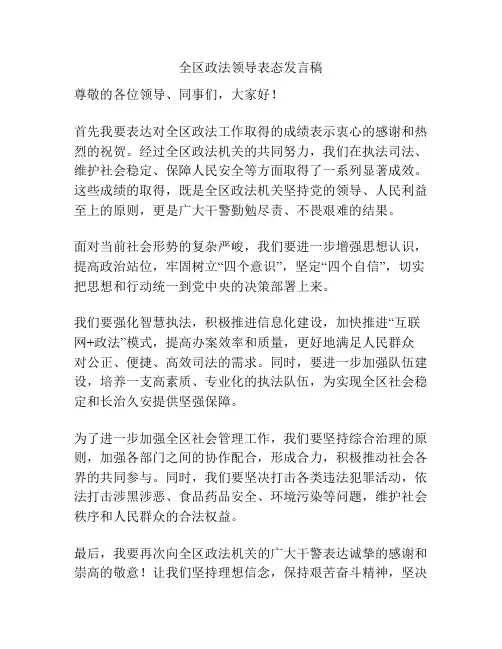 全区政法领导表态发言稿

尊敬的各位领导、同事们，大家好！

首先我要表达对全区政法工作取得的成绩表示衷心的感谢和热烈的祝贺。经过全区政法机关的共同努力，我们在执法司法、维护社会稳定、保障人民安全等方面取得了一系列显著成效。这些成绩的取得，既是全区政法机关坚持党的领导、人民利益至上的原则，更是广大干警勤勉尽责、不畏艰难的结果。

面对当前社会形势的复杂严峻，我们要进一步增强思想认识，提高政治站位，牢固树立“四个意识”，坚定“四个自信”，切实把思想和行动统一到党中央的决策部署上来。

我们要强化智慧执法，积极推进信息化建设，加快推进“互联网+政法”模式，提高办案效率和质量，更好地满足人民群众对公正、便捷、高效司法的需求。同时，要进一步加强队伍建设，培养一支高素质、专业化的执法队伍，为实现全区社会稳定和长治久安提供坚强保障。

为了进一步加强全区社会管理工作，我们要坚持综合治理的原则，加强各部门之间的协作配合，形成合力，积极推动社会各界的共同参与。同时，我们要坚决打击各类违法犯罪活动，依法打击涉黑涉恶、食品药品安全、环境污染等问题，维护社会秩序和人民群众的合法权益。

最后，我要再次向全区政法机关的广大干警表达诚挚的感谢和崇高的敬意！让我们坚持理想信念，保持艰苦奋斗精神，坚决